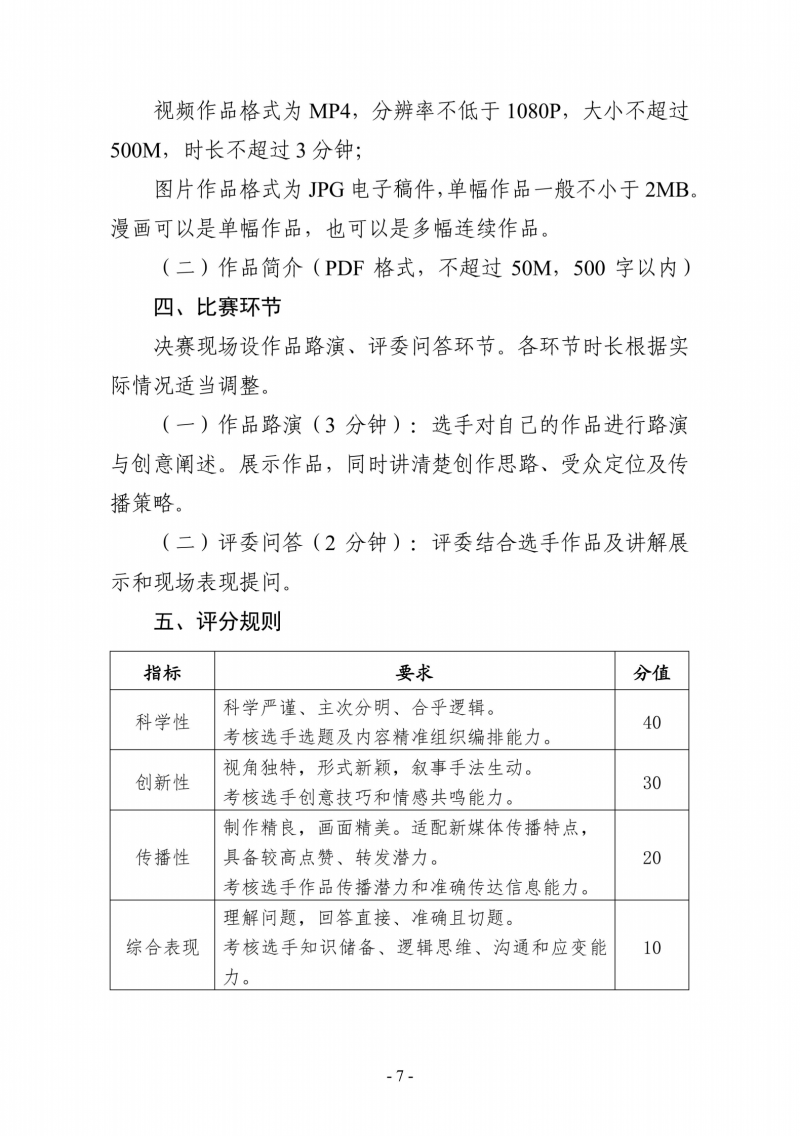 视频作品格式为MP4，分辨率不低于1080P，大小不超过500M，时长不超过3分钟；

图片作品格式为JPG电子稿件，单幅作品一般不小于2MB。漫画可以是单幅作品，也可以是多幅连续作品。

（二）作品简介（PDF格式，不超过50M，500字以内）

四、比赛环节

决赛现场设作品路演、评委问答环节。各环节时长根据实际情况适当调整。

（一）作品路演（3分钟）：选手对自己的作品进行路演与创意阐述。展示作品，同时讲清楚创作思路、受众定位及传播策略。

（二）评委问答（2分钟）：评委结合选手作品及讲解展示和现场表现提问。

五、评分规则

| 指标 | 要求 | 分值 |
|---|---|---|
| 科学性 | 科学严谨、主次分明、合乎逻辑。考核选手选题及内容精准组织编排能力。 | 40 |
| 创新性 | 视角独特，形式新颖，叙事手法生动。考核选手创意技巧和情感共鸣能力。 | 30 |
| 传播性 | 制作精良，画面精美。适配新媒体传播特点，具备较高点赞、转发潜力。考核选手作品传播潜力和准确传达信息能力。 | 20 |
| 综合表现 | 理解问题，回答直接、准确且切题。考核选手知识储备、逻辑思维、沟通和应变能力。 | 10 |

- 7 -